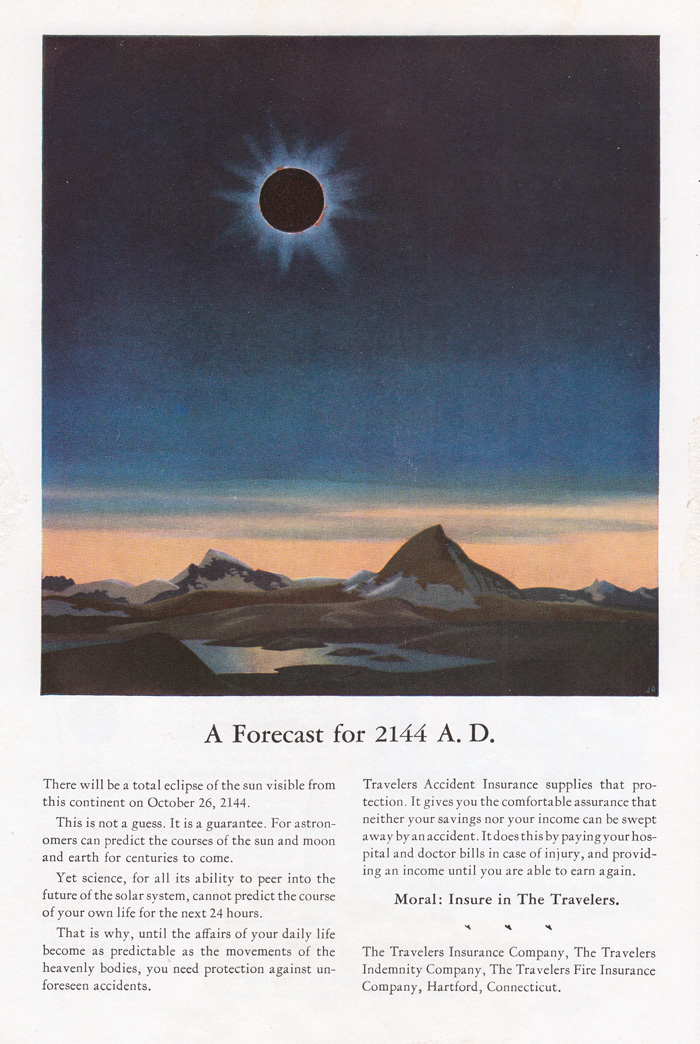 A Forecast for 2144 A. D.

There will be a total eclipse of the sun visible from this continent on October 26, 2144.

This is not a guess. It is a guarantee. For astronomers can predict the courses of the sun and moon and earth for centuries to come.

Yet science, for all its ability to peer into the future of the solar system, cannot predict the course of your own life for the next 24 hours.

That is why, until the affairs of your daily life become as predictable as the movements of the heavenly bodies, you need protection against unforeseen accidents.

Travelers Accident Insurance supplies that protection. It gives you the comfortable assurance that neither your savings nor your income can be swept away by an accident. It does this by paying your hospital and doctor bills in case of injury, and providing an income until you are able to earn again.

Moral: Insure in The Travelers.

The Travelers Insurance Company, The Travelers Indemnity Company, The Travelers Fire Insurance Company, Hartford, Connecticut.